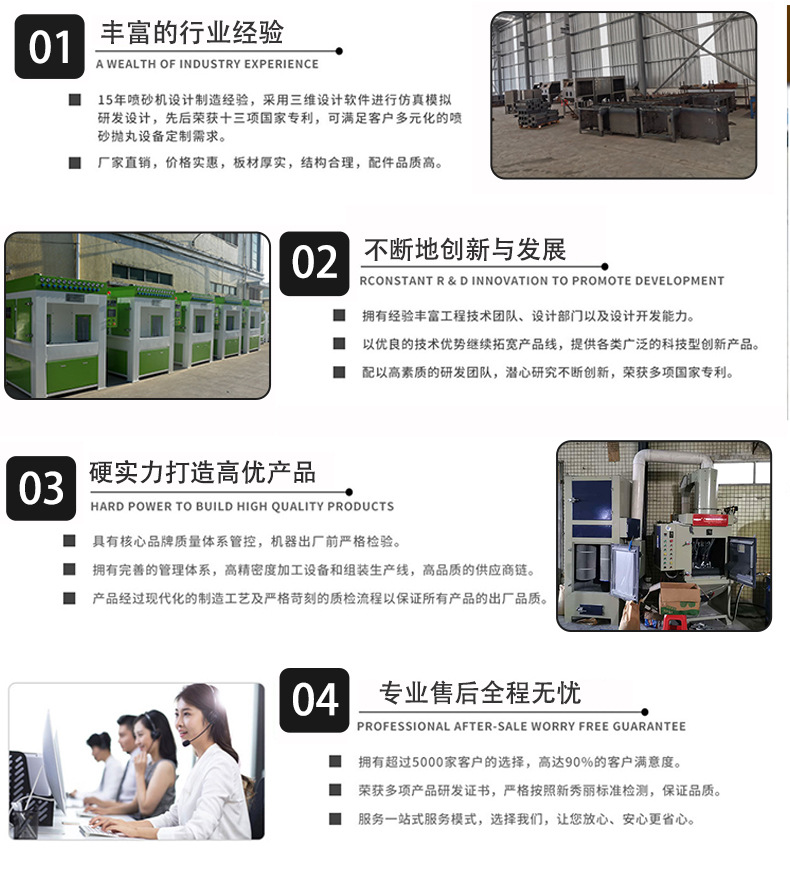 01

丰富的行业经验

A WEALTH OF INDUSTRY EXPERIENCE

■ 15年喷砂机设计制造经验，采用三维设计软件进行仿真模拟研发设计，先后荣获十三项国家专利，可满足客户多元化的喷砂抛丸设备定制需求。

■ 厂家直销，价格实惠，板材厚实，结构合理，配件品质高。

02

不断地创新与发展

RCONSTANT R & D INNOVATION TO PROMOTE DEVELOPMENT

■ 拥有经验丰富工程技术团队、设计部门以及设计开发能力。

■ 以优良的技术优势继续拓宽产品线，提供各类广泛的科技型创新产品。

■ 配以高素质的研发团队，潜心研究不断创新，荣获多项国家专利。

03

硬实力打造高优产品

HARD POWER TO BUILD HIGH QUALITY PRODUCTS

■ 具有核心品牌质量体系管控，机器出厂前严格检验。

■ 拥有完善的管理体系，高精密度加工设备和组装生产线，高品质的供应商链。

■ 产品经过现代化的制造工艺及严格苛刻的质检流程以保证所有产品的出厂品质。

04

专业售后全程无忧

PROFESSIONAL AFTER-SALE WORRY FREE GUARANTEE

■ 拥有超过5000家客户的选择，高达90%的客户满意度。

■ 荣获多项产品研发证书，严格按照新秀丽标准检测，保证品质。

■ 服务一站式服务模式，选择我们，让您放心、安心更省心。